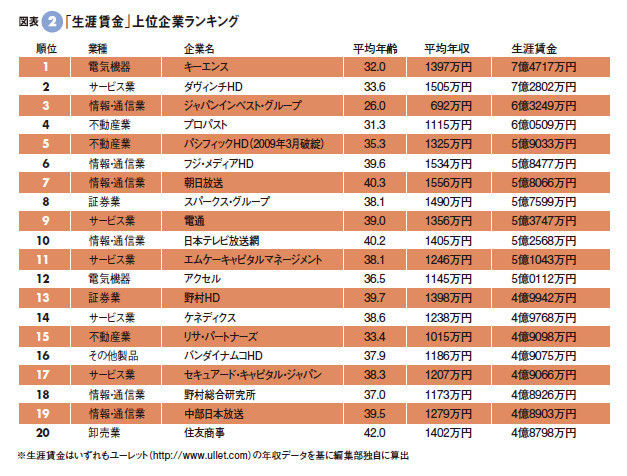 図表 2 「生涯賃金」上位企業ランキング

| 順位 | 業種 | 企業名 | 平均年齢 | 平均年収 | 生涯賃金 |
|---|---|---|---|---|---|
| 1 | 電気機器 | キーエンス | 32.0 | 1397万円 | 7億4717万円 |
| 2 | サービス業 | ダヴィンチHD | 33.6 | 1505万円 | 7億2802万円 |
| 3 | 情報・通信業 | ジャパンインベスト・グループ | 26.0 | 692万円 | 6億3249万円 |
| 4 | 不動産業 | プロパスト | 31.3 | 1115万円 | 6億0509万円 |
| 5 | 不動産業 | パシフィックHD(2009年3月破綻) | 35.3 | 1325万円 | 5億9033万円 |
| 6 | 情報・通信業 | フジ・メディアHD | 39.6 | 1534万円 | 5億8477万円 |
| 7 | 情報・通信業 | 朝日放送 | 40.3 | 1556万円 | 5億8066万円 |
| 8 | 証券業 | スパークス・グループ | 38.1 | 1490万円 | 5億7599万円 |
| 9 | サービス業 | 電通 | 39.0 | 1356万円 | 5億3747万円 |
| 10 | 情報・通信業 | 日本テレビ放送網 | 40.2 | 1405万円 | 5億2568万円 |
| 11 | サービス業 | エムケーキャピタルマネージメント | 38.1 | 1246万円 | 5億1043万円 |
| 12 | 電気機器 | アクセル | 36.5 | 1145万円 | 5億0112万円 |
| 13 | 証券業 | 野村HD | 39.7 | 1398万円 | 4億9942万円 |
| 14 | サービス業 | ケネディクス | 38.6 | 1238万円 | 4億9768万円 |
| 15 | 不動産業 | リサ・パートナーズ | 33.4 | 1015万円 | 4億9098万円 |
| 16 | その他製品 | バンダイナムコHD | 37.9 | 1186万円 | 4億9075万円 |
| 17 | サービス業 | セキュアード・キャピタル・ジャパン | 38.3 | 1207万円 | 4億9066万円 |
| 18 | 情報・通信業 | 野村総合研究所 | 37.0 | 1173万円 | 4億8926万円 |
| 19 | 情報・通信業 | 中部日本放送 | 39.5 | 1279万円 | 4億8903万円 |
| 20 | 卸売業 | 住友商事 | 42.0 | 1402万円 | 4億8798万円 |

※生涯賃金はいずれもユーレット(http://www.ullet.com)の年収データを基に編集部独自に算出